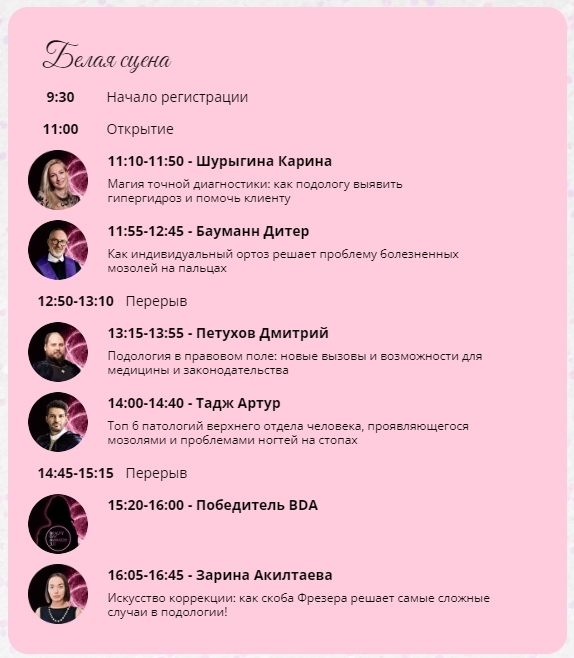 Белая сцена

9:30 Начало регистрации

11:00 Открытие

11:10-11:50 - Шурыгина Карина

Магия точной диагностики: как подологу выявить гипергидроз и помочь клиенту

11:55-12:45 - Бауманн Дитер

Как индивидуальный ортоз решает проблему болезненных мозолей на пальцах

12:50-13:10 Перерыв

13:15-13:55 - Петухов Дмитрий

Подология в правовом поле: новые вызовы и возможности для медицины и законодательства

14:00-14:40 - Тадж Артур

Топ 6 патологий верхнего отдела человека, проявляющегося мозолями и проблемами ногтей на стопах

14:45-15:15 Перерыв

15:20-16:00 - Победитель BDA

16:05-16:45 - Зарина Акилтаева

Искусство коррекции: как скоба Фрезера решает самые сложные случаи в подологии!